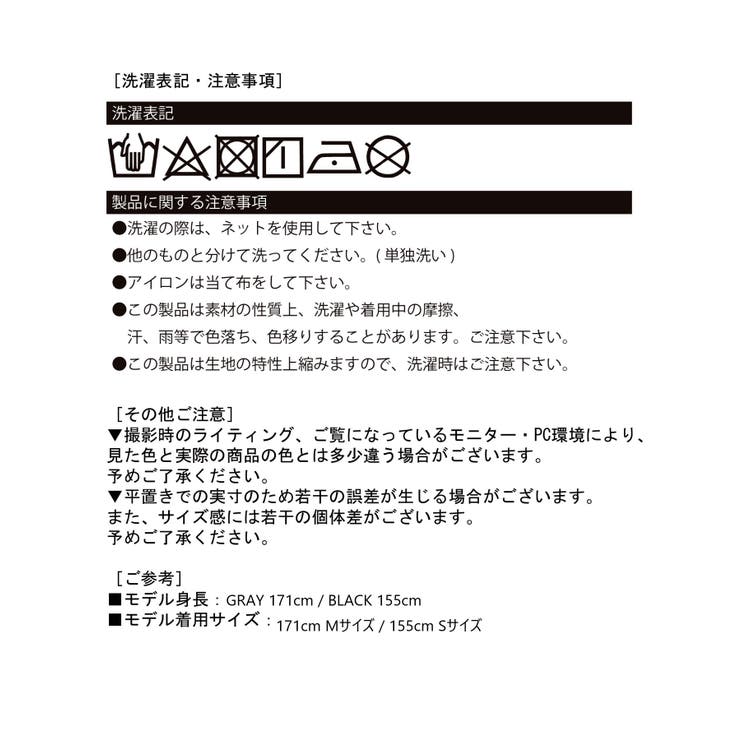 ［洗濯表記・注意事項］

洗濯表記

製品に関する注意事項

●洗濯の際は、ネットを使用して下さい。

●他のものと分けて洗ってください。( 単独洗い )

●アイロンは当て布をして下さい。

●この製品は素材の性質上、洗濯や着用中の摩擦、汗、雨等で色落ち、色移りすることがあります。ご注意下さい。

●この製品は生地の特性上縮みますので、洗濯時はご注意下さい。

［その他ご注意］
▼撮影時のライティング、ご覧になっているモニター・PC環境により、見た色と実際の商品の色とは多少違う場合がございます。
予めご了承ください。
▼平置きでの実寸のため若干の誤差が生じる場合がございます。
また、サイズ感には若干の個体差がございます。
予めご了承ください。

［ご参考］
■モデル身長：GRAY 171cm / BLACK 155cm
■モデル着用サイズ：171cm Mサイズ / 155cm Sサイズ